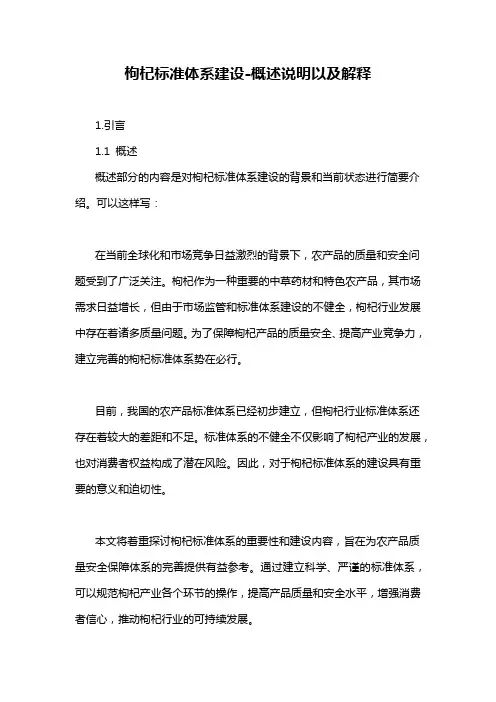 枸杞标准体系建设-概述说明以及解释

1.引言

1.1 概述

概述部分的内容是对枸杞标准体系建设的背景和当前状态进行简要介绍。可以这样写：

在当前全球化和市场竞争日益激烈的背景下，农产品的质量和安全问题受到了广泛关注。枸杞作为一种重要的中草药材和特色农产品，其市场需求日益增长，但由于市场监管和标准体系建设的不健全，枸杞行业发展中存在着诸多质量问题。为了保障枸杞产品的质量安全、提高产业竞争力，建立完善的枸杞标准体系势在必行。

目前，我国的农产品标准体系已经初步建立，但枸杞行业标准体系还存在着较大的差距和不足。标准体系的不健全不仅影响了枸杞产业的发展，也对消费者权益构成了潜在风险。因此，对于枸杞标准体系的建设具有重要的意义和迫切性。

本文将着重探讨枸杞标准体系的重要性和建设内容，旨在为农产品质量安全保障体系的完善提供有益参考。通过建立科学、严谨的标准体系，可以规范枸杞产业各个环节的操作，提高产品质量和安全水平，增强消费者信心，推动枸杞行业的可持续发展。